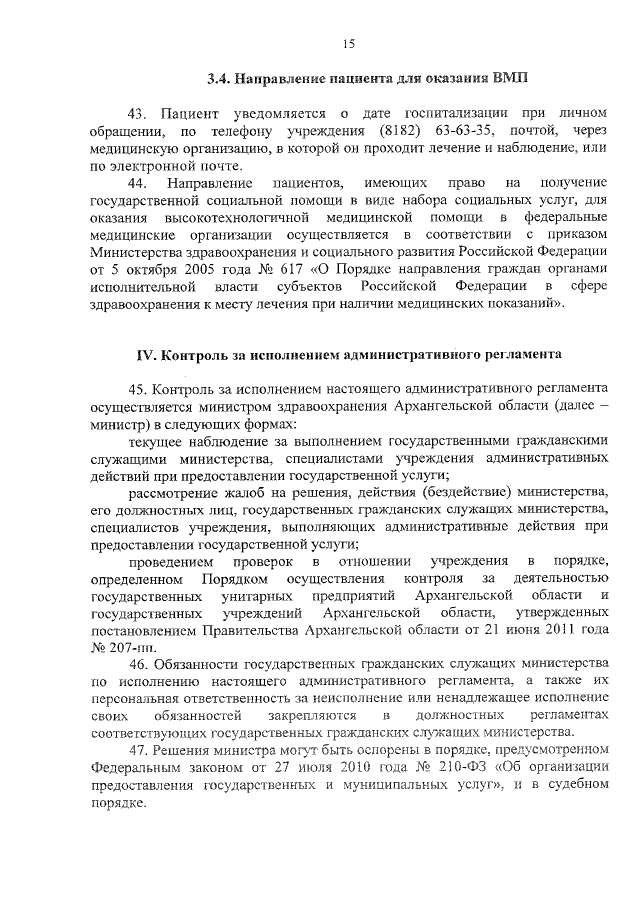 15

3.4. Направление пациента для оказания ВМП

43. Пациент уведомляется о дате госпитализации при личном обращении, по телефону учреждения (8182) 63-63-35, почтой, через медицинскую организацию, в которой он проходит лечение и наблюдение, или по электронной почте.

44. Направление пациентов, имеющих право на получение государственной социальной помощи в виде набора социальных услуг, для оказания высокотехнологичной медицинской помощи в федеральные медицинские организации осуществляется в соответствии с приказом Министерства здравоохранения и социального развития Российской Федерации от 5 октября 2005 года № 617 «О Порядке направления граждан органами исполнительной власти субъектов Российской Федерации в сфере здравоохранения к месту лечения при наличии медицинских показаний».

IV. Контроль за исполнением административного регламента

45. Контроль за исполнением настоящего административного регламента осуществляется министром здравоохранения Архангельской области (далее – министр) в следующих формах:

текущее наблюдение за выполнением государственными гражданскими служащими министерства, специалистами учреждения административных действий при предоставлении государственной услуги;

рассмотрение жалоб на решения, действия (бездействие) министерства, его должностных лиц, государственных гражданских служащих министерства, специалистов учреждения, выполняющих административные действия при предоставлении государственной услуги;

проведением проверок в отношении учреждения в порядке, определенном Порядком осуществления контроля за деятельностью государственных унитарных предприятий Архангельской области и государственных учреждений Архангельской области, утвержденных постановлением Правительства Архангельской области от 21 июня 2011 года № 207-пп.

46. Обязанности государственных гражданских служащих министерства по исполнению настоящего административного регламента, а также их персональная ответственность за неисполнение или ненадлежащее исполнение своих обязанностей закрепляются в должностных регламентах соответствующих государственных гражданских служащих министерства.

47. Решения министра могут быть оспорены в порядке, предусмотренном Федеральным законом от 27 июля 2010 года № 210-ФЗ «Об организации предоставления государственных и муниципальных услуг», и в судебном порядке.